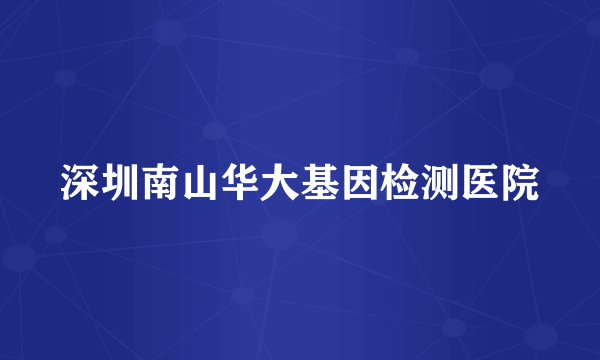 深圳南山华大基因检测医院